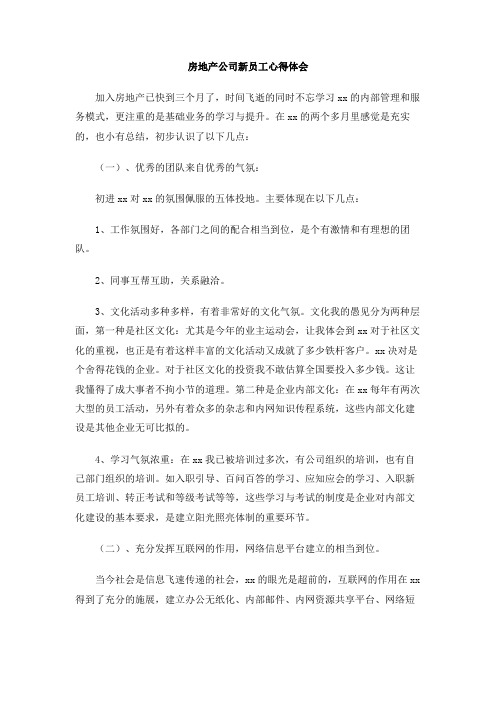 房地产公司新员工心得体会

加入房地产已快到三个月了，时间飞逝的同时不忘学习 xx 的内部管理和服务模式，更注重的是基础业务的学习与提升。在 xx 的两个多月里感觉是充实的，也小有总结，初步认识了以下几点：

（一）、优秀的团队来自优秀的气氛：

初进 xx 对 xx 的氛围佩服的五体投地。主要体现在以下几点：

1、工作氛围好，各部门之间的配合相当到位，是个有激情和有理想的团队。

2、同事互帮互助，关系融洽。

3、文化活动多种多样，有着非常好的文化气氛。文化我的愚见分为两种层面，第一种是社区文化：尤其是今年的业主运动会，让我体会到 xx 对于社区文化的重视，也正是有着这样丰富的文化活动又成就了多少铁杆客户。xx 决对是个舍得花钱的企业。对于社区文化的投资我不敢估算全国要投入多少钱。这让我懂得了成大事者不拘小节的道理。第二种是企业内部文化：在 xx 每年有两次大型的员工活动，另外有着众多的杂志和内网知识传程系统，这些内部文化建设是其他企业无可比拟的。

4、学习气氛浓重：在 xx 我已被培训过多次，有公司组织的培训，也有自己部门组织的培训。如入职引导、百问百答的学习、应知应会的学习、入职新员工培训、转正考试和等级考试等等，这些学习与考试的制度是企业对内部文化建设的基本要求，是建立阳光照亮体制的重要环节。

（二）、充分发挥互联网的作用，网络信息平台建立的相当到位。

当今社会是信息飞速传递的社会，xx 的眼光是超前的，互联网的作用在 xx 得到了充分的施展，建立办公无纸化、内部邮件、内网资源共享平台、网络短